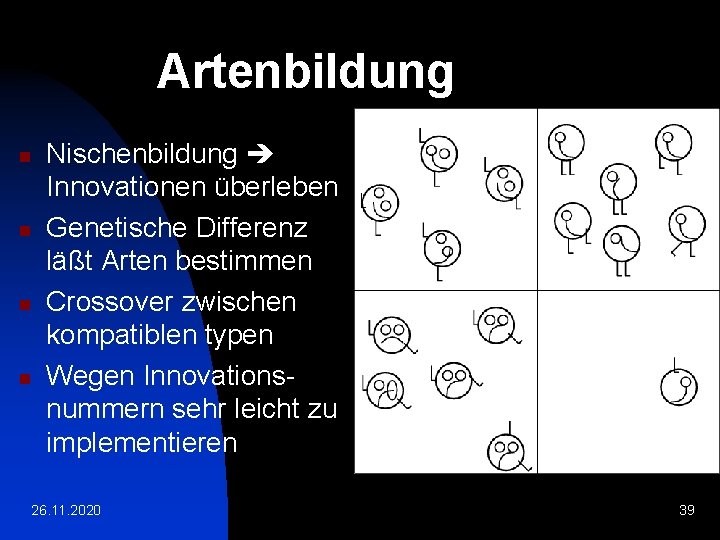 Artenbildung

- Nischenbildung ➔ Innovationen überleben
- Genetische Differenz läßt Arten bestimmen
- Crossover zwischen kompatiblen typen
- Wegen Innovationsnummern sehr leicht zu implementieren

26.11.2020

39